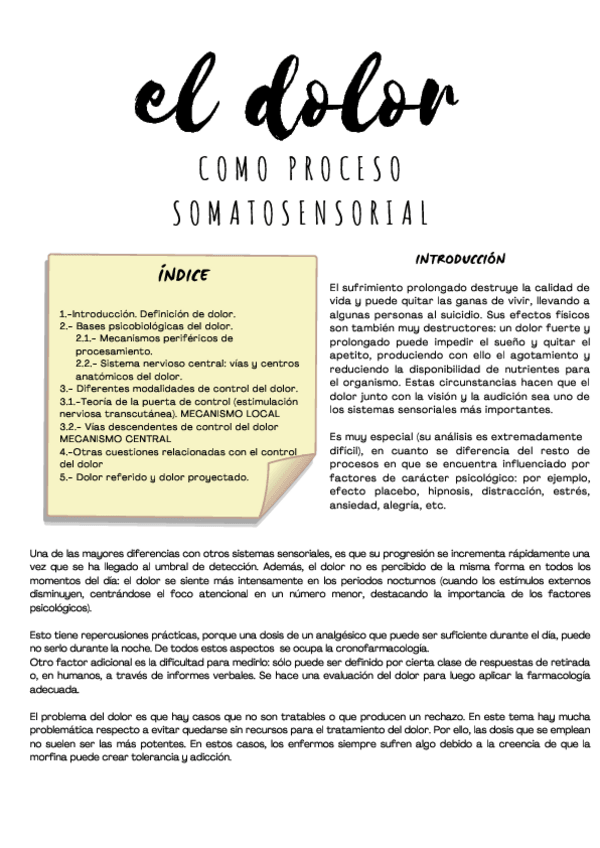 el dolor

COMO PROCESO SOMATOSENSORIAL

ÍNDICE

1.-Introducción. Definición de dolor.
2.- Bases psicobiológicas del dolor.
2.1.- Mecanismos periféricos de procesamiento.
2.2.- Sistema nervioso central: vías y centros anatómicos del dolor.
3.- Diferentes modalidades de control del dolor.
3.1.-Teoría de la puerta de control (estimulación nerviosa transcutánea). MECANISMO LOCAL
3.2.- Vías descendentes de control del dolor MECANISMO CENTRAL
4.-Otras cuestiones relacionadas con el control del dolor
5.- Dolor referido y dolor proyectado.

INTRODUCCIÓN

El sufrimiento prolongado destruye la calidad de vida y puede quitar las ganas de vivir, llevando a algunas personas al suicidio. Sus efectos físicos son también muy destructores: un dolor fuerte y prolongado puede impedir el sueño y quitar el apetito, produciendo con ello el agotamiento y reduciendo la disponibilidad de nutrientes para el organismo. Estas circunstancias hacen que el dolor junto con la visión y la audición sea uno de los sistemas sensoriales más importantes.

Es muy especial (su análisis es extremadamente difícil), en cuanto se diferencia del resto de procesos en que se encuentra influenciado por factores de carácter psicológico: por ejemplo, efecto placebo, hipnosis, distracción, estrés, ansiedad, alegría, etc.

Una de las mayores diferencias con otros sistemas sensoriales, es que su progresión se incrementa rápidamente una vez que se ha llegado al umbral de detección. Además, el dolor no es percibido de la misma forma en todos los momentos del día: el dolor se siente más intensamente en los periodos nocturnos (cuando los estímulos externos disminuyen, centrándose el foco atencional en un número menor, destacando la importancia de los factores psicológicos).

Esto tiene repercusiones prácticas, porque una dosis de un analgésico que puede ser suficiente durante el día, puede no serlo durante la noche. De todos estos aspectos se ocupa la cronofarmacología.
Otro factor adicional es la dificultad para medirlo: sólo puede ser definido por cierta clase de respuestas de retirada o, en humanos, a través de informes verbales. Se hace una evaluación del dolor para luego aplicar la farmacología adecuada.

El problema del dolor es que hay casos que no son tratables o que producen un rechazo. En este tema hay mucha problemática respecto a evitar quedarse sin recursos para el tratamiento del dolor. Por ello, las dosis que se emplean no suelen ser las más potentes. En estos casos, los enfermos siempre sufren algo debido a la creencia de que la morfina puede crear tolerancia y adicción.